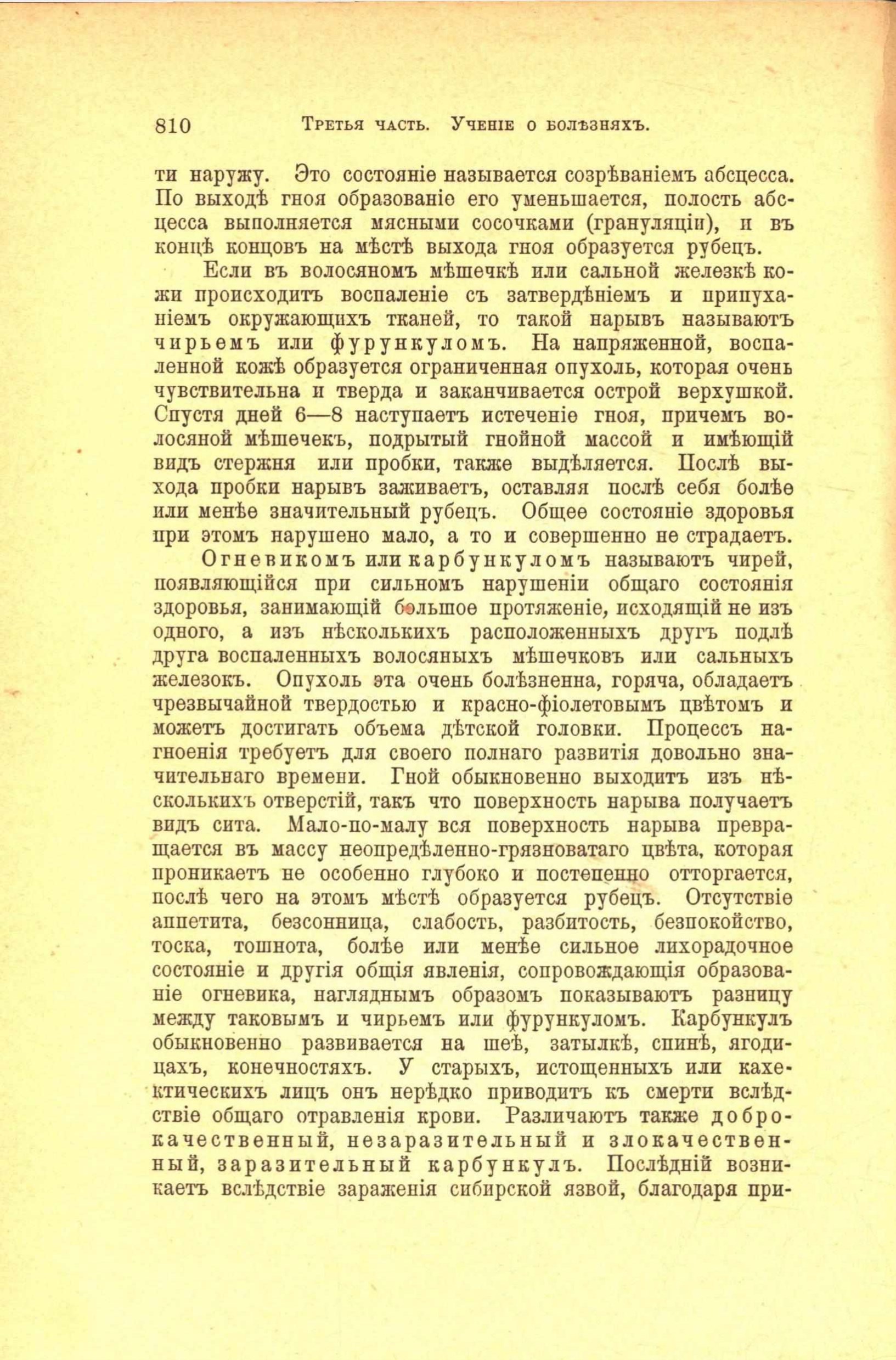 810 Третья часть. Ученіе о болѣзняхъ.

ти наружу. Это состояніе называется созрѣваніемъ абсцесса. По выходѣ гноя образованіе его уменьшается, полость абсцесса выполняется мясными сосочками (грануляціи), и въ концѣ концовъ на мѣстѣ выхода гноя образуется рубецъ.

Если въ волосяномъ мѣшечкѣ или сальной железкѣ кожи происходитъ воспаленіе съ затвердѣніемъ и припуханіемъ окружающихъ тканей, то такой нарывъ называютъ чирьемъ или фурункуломъ. На напряженной, воспаленной кожѣ образуется ограниченная опухоль, которая очень чувствительна и тверда и заканчивается острой верхушкой. Спустя дней 6—8 наступаетъ истеченіе гноя, причемъ волосяной мѣшечекъ, подрытый гнойной массой и имѣющій видъ стержня или пробки, также выдѣляется. Послѣ выхода пробки нарывъ заживаетъ, оставляя послѣ себя болѣе или менѣе значительный рубецъ. Общее состояніе здоровья при этомъ нарушено мало, а то и совершенно не страдаетъ.

Огневикомъ или карбункуломъ называютъ чирей, появляющійся при сильномъ нарушеніи общаго состоянія здоровья, занимающій большое протяженіе, исходящій не изъ одного, а изъ нѣсколькихъ расположенныхъ другъ подлѣ друга воспаленныхъ волосяныхъ мѣшечковъ или сальныхъ железокъ. Опухоль эта очень болѣзненна, горяча, обладаетъ чрезвычайной твердостью и красно-фіолетовымъ цвѣтомъ и можетъ достигать объема дѣтской головки. Процессъ нагноенія требуетъ для своего полнаго развитія довольно значительнаго времени. Гной обыкновенно выходитъ изъ нѣсколькихъ отверстій, такъ что поверхность нарыва получаетъ видъ сита. Мало-по-малу вся поверхность нарыва превращается въ массу неопредѣленно-грязноватаго цвѣта, которая проникаетъ не особенно глубоко и постепенно отторгается, послѣ чего на этомъ мѣстѣ образуется рубецъ. Отсутствіе аппетита, безсонница, слабость, разбитость, безпокойство, тоска, тошнота, болѣе или менѣе сильное лихорадочное состояніе и другія общія явленія, сопровождающія образованіе огневика, нагляднымъ образомъ показываютъ разницу между таковымъ и чирьемъ или фурункуломъ. Карбункулъ обыкновенно развивается на шеѣ, затылкѣ, спинѣ, ягодицахъ, конечностяхъ. У старыхъ, истощенныхъ или кахектическихъ лицъ онъ нерѣдко приводитъ къ смерти вслѣдствіе общаго отравленія крови. Различаютъ также доброкачественный, незаразительный и злокачественный, заразительный карбункулъ. Послѣдній возникаетъ вслѣдствіе зараженія сибирской язвой, благодаря при-